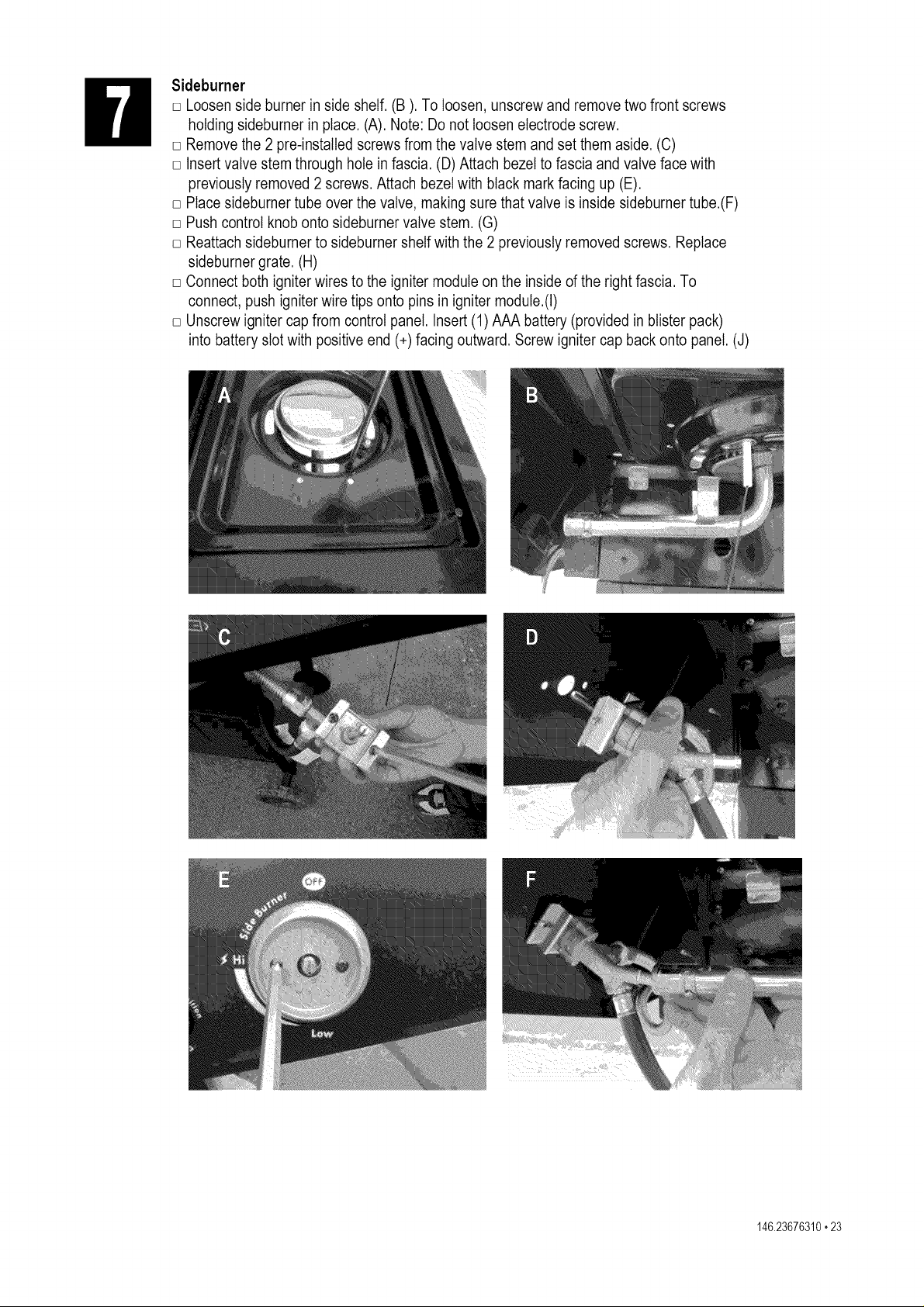 7

Sideburner
□ Loosen side burner in side shelf. (B ). To loosen, unscrew and remove two front screws holding sideburner in place. (A). Note: Do not loosen electrode screw.
□ Remove the 2 pre-installed screws from the valve stem and set them aside. (C)
□ Insert valve stem through hole in fascia. (D) Attach bezel to fascia and valve face with previously removed 2 screws. Attach bezel with black mark facing up (E).
□ Place sideburner tube over the valve, making sure that valve is inside sideburner tube.(F)
□ Push control knob onto sideburner valve stem. (G)
□ Reattach sideburner to sideburner shelf with the 2 previously removed screws. Replace sideburner grate. (H)
□ Connect both igniter wires to the igniter module on the inside of the right fascia. To connect, push igniter wire tips onto pins in igniter module.(I)
□ Unscrew igniter cap from control panel. Insert (1) AAA battery (provided in blister pack) into battery slot with positive end (+) facing outward. Screw igniter cap back onto panel. (J)

A

B

C

D

E

OFF

Side Burner

Hi

Low

F

146.23676310 • 23